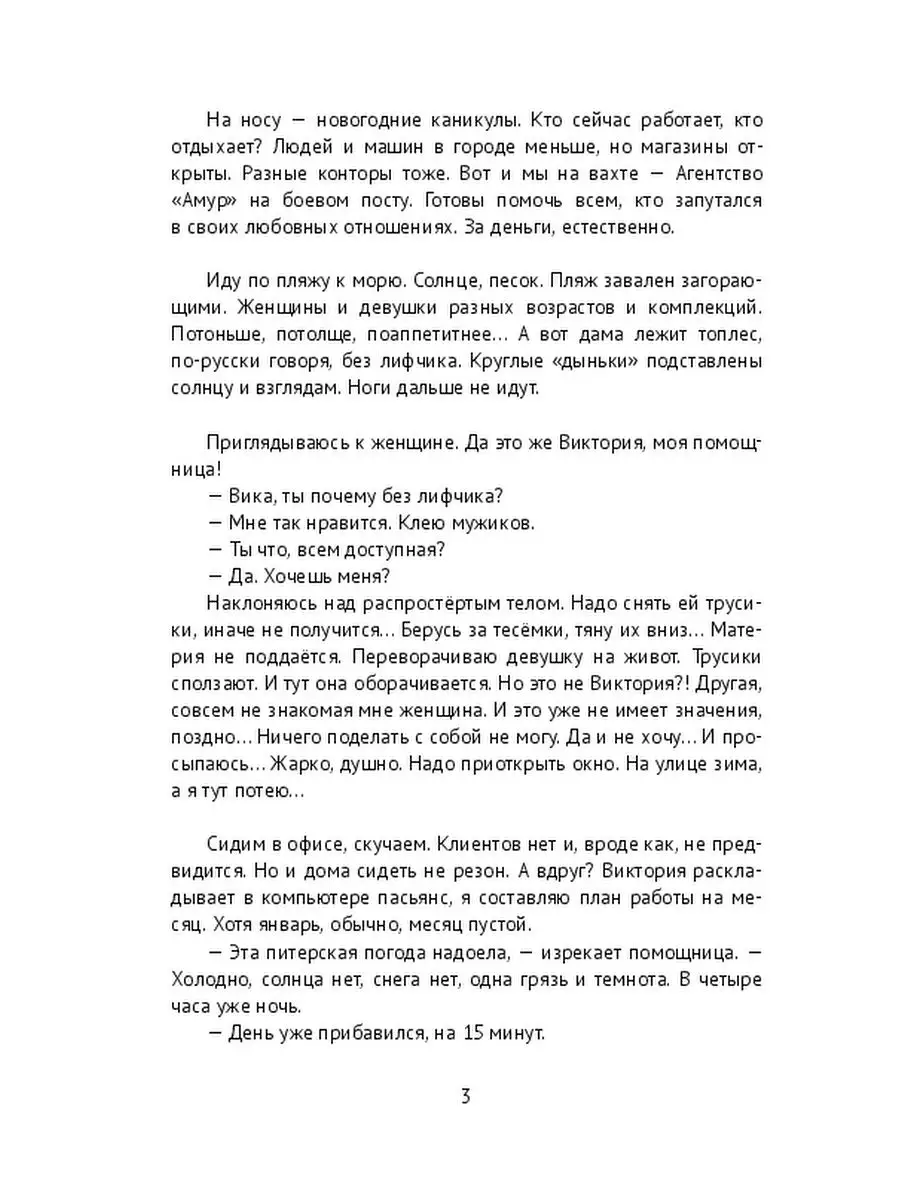 На носу — новогодние каникулы. Кто сейчас работает, кто отдыхает? Людей и машин в городе меньше, но магазины открыты. Разные конторы тоже. Вот и мы на вахте — Агентство «Амур» на боевом посту. Готовы помочь всем, кто запутался в своих любовных отношениях. За деньги, естественно.

Иду по пляжу к морю. Солнце, песок. Пляж завален загорающими. Женщины и девушки разных возрастов и комплекций. Потоньше, потолще, поаппетитнее… А вот дама лежит топлес, по-русски говоря, без лифчика. Круглые «дыньки» подставлены солнцу и взглядам. Ноги дальше не идут.

Приглядываюсь к женщине. Да это же Виктория, моя помощница!
— Вика, ты почему без лифчика?
— Мне так нравится. Клею мужиков.
— Ты что, всем доступная?
— Да. Хочешь меня?
Наклоняюсь над распростёртым телом. Надо снять ей трусики, иначе не получится… Берусь за тесёмки, тяну их вниз… Материя не поддаётся. Переворачиваю девушку на живот. Трусики сползают. И тут она оборачивается. Но это не Виктория?! Другая, совсем не знакомая мне женщина. И это уже не имеет значения, поздно… Ничего поделать с собой не могу. Да и не хочу… И просыпаюсь… Жарко, душно. Надо приоткрыть окно. На улице зима, а я тут потею…

Сидим в офисе, скучаем. Клиентов нет и, вроде как, не предвидится. Но и дома сидеть не резон. А вдруг? Виктория раскладывает в компьютере пасьянс, я составляю план работы на месяц. Хотя январь, обычно, месяц пустой.
— Эта питерская погода надоела, — изрекает помощница. — Холодно, солнца нет, снега нет, одна грязь и темнота. В четыре часа уже ночь.
— День уже прибавился, на 15 минут.

3